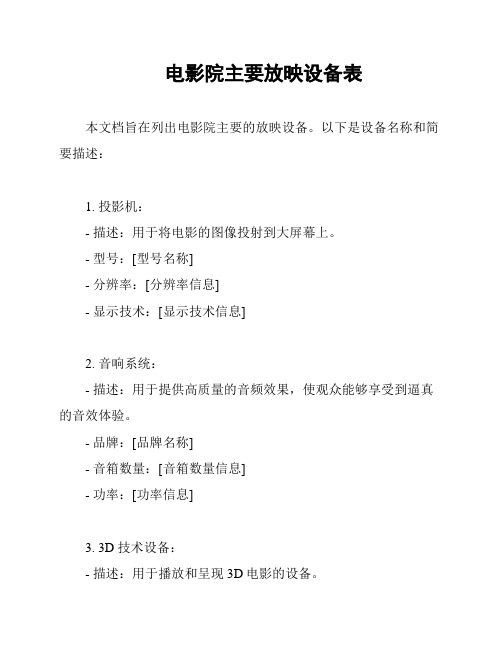 电影院主要放映设备表

本文档旨在列出电影院主要的放映设备。以下是设备名称和简要描述：

1. 投影机：
- 描述：用于将电影的图像投射到大屏幕上。
- 型号：[型号名称]
- 分辨率：[分辨率信息]
- 显示技术：[显示技术信息]

2. 音响系统：
- 描述：用于提供高质量的音频效果，使观众能够享受到逼真的音效体验。
- 品牌：[品牌名称]
- 音箱数量：[音箱数量信息]
- 功率：[功率信息]

3. 3D 技术设备：
- 描述：用于播放和呈现 3D 电影的设备。